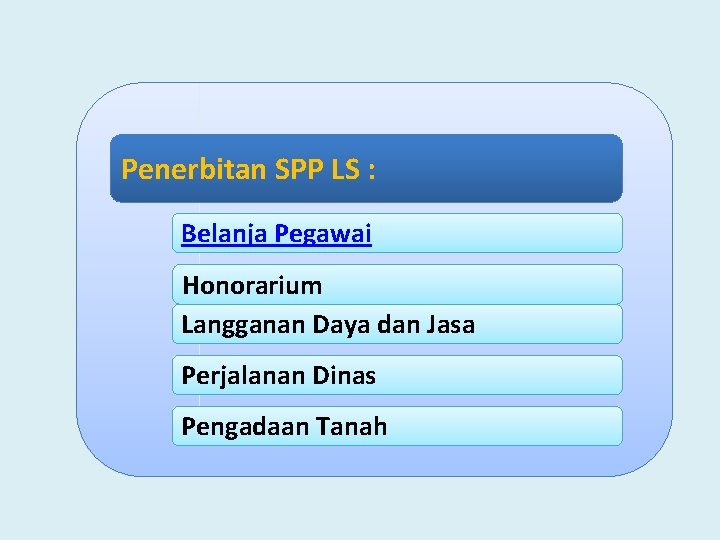 Penerbitan SPP LS :

Belanja Pegawai

Honorarium

Langganan Daya dan Jasa

Perjalanan Dinas

Pengadaan Tanah